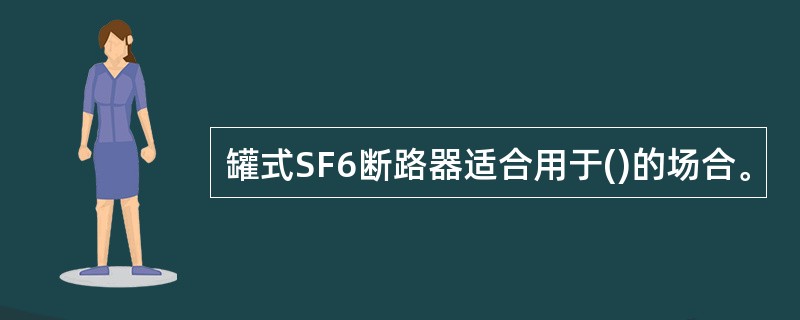 罐式SF6断路器适合用于()的场合。